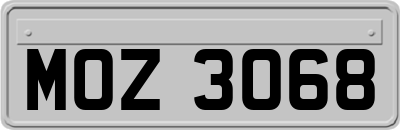 MOZ 3068